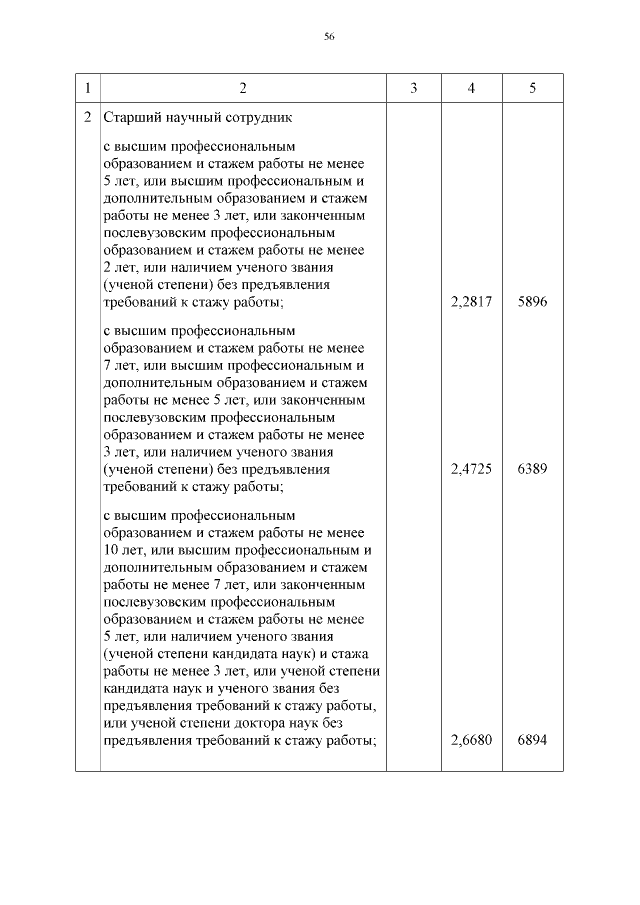 56

| 1 | 2 | 3 | 4 | 5 |
|---|---|---|---|---|
| 2 | Старший научный сотрудник | | | |
| | с высшим профессиональным образованием и стажем работы не менее 5 лет, или высшим профессиональным и дополнительным образованием и стажем работы не менее 3 лет, или законченным послевузовским профессиональным образованием и стажем работы не менее 2 лет, или наличием ученого звания (ученой степени) без предъявления требований к стажу работы; | | 2,2817 | 5896 |
| | с высшим профессиональным образованием и стажем работы не менее 7 лет, или высшим профессиональным и дополнительным образованием и стажем работы не менее 5 лет, или законченным послевузовским профессиональным образованием и стажем работы не менее 3 лет, или наличием ученого звания (ученой степени) без предъявления требований к стажу работы; | | 2,4725 | 6389 |
| | с высшим профессиональным образованием и стажем работы не менее 10 лет, или высшим профессиональным и дополнительным образованием и стажем работы не менее 7 лет, или законченным послевузовским профессиональным образованием и стажем работы не менее 5 лет, или наличием ученого звания (ученой степени кандидата наук) и стажа работы не менее 3 лет, или ученой степени кандидата наук и ученого звания без предъявления требований к стажу работы, или ученой степени доктора наук без предъявления требований к стажу работы; | | 2,6680 | 6894 |